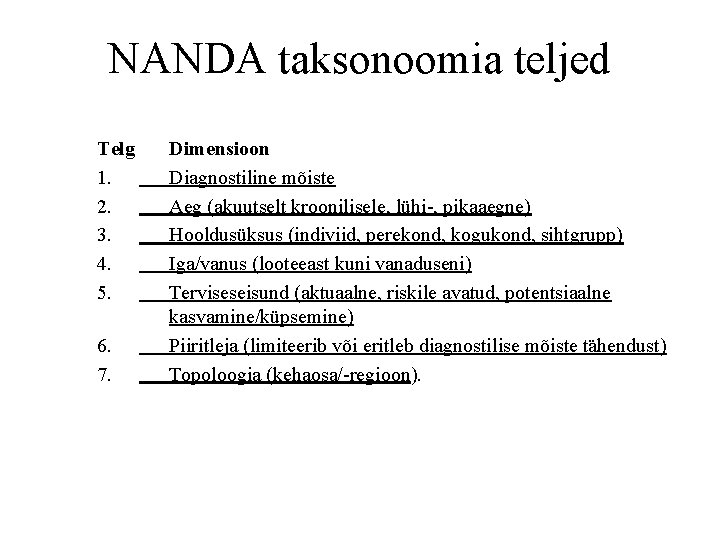 NANDA taksonoomia teljed

Telg Dimensioon

1. Diagnostiline mõiste

2. Aeg (akuutselt kroonilisele, lühi-, pikaaegne)

3. Hooldusüksus (indiviid, perekond, kogukond, sihtgrupp)

4. Iga/vanus (looteeast kuni vanaduseni)

5. Terviseseisund (aktuaalne, riskile avatud, potentsiaalne kasvamine/küpsemine)

6. Piiritleja (limiteerib või eritleb diagnostilise mõiste tähendust)

7. Topoloogia (kehaosa/-regioon).